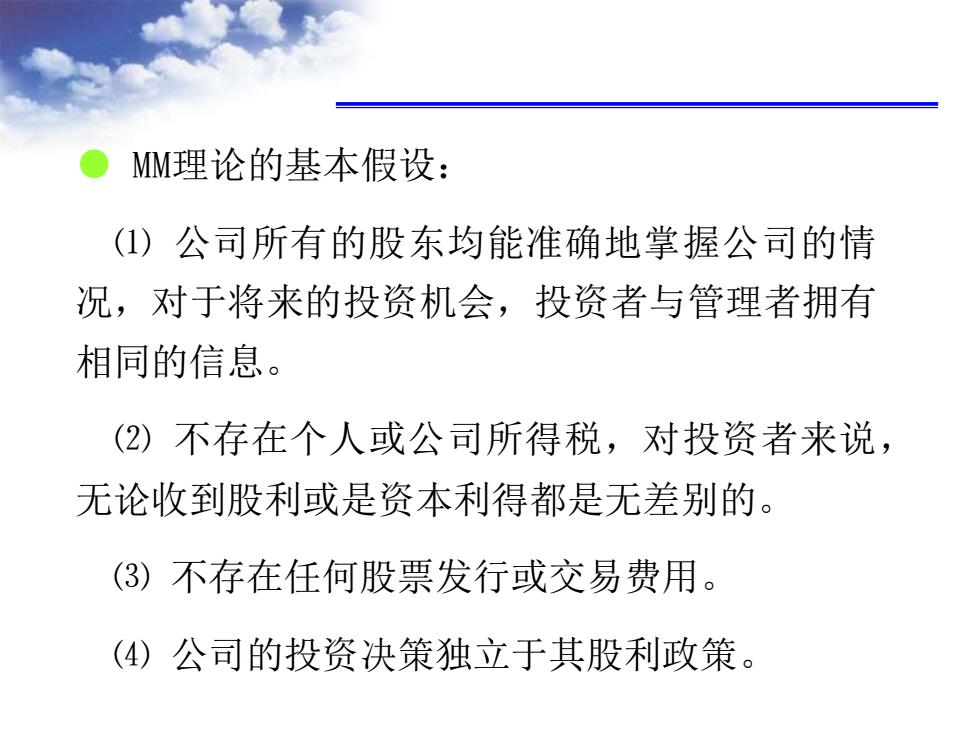 MM理论的基本假设：

⑴ 公司所有的股东均能准确地掌握公司的情况，对于将来的投资机会，投资者与管理者拥有相同的信息。

⑵ 不存在个人或公司所得税，对投资者来说，无论收到股利或是资本利得都是无差别的。

⑶ 不存在任何股票发行或交易费用。

⑷ 公司的投资决策独立于其股利政策。